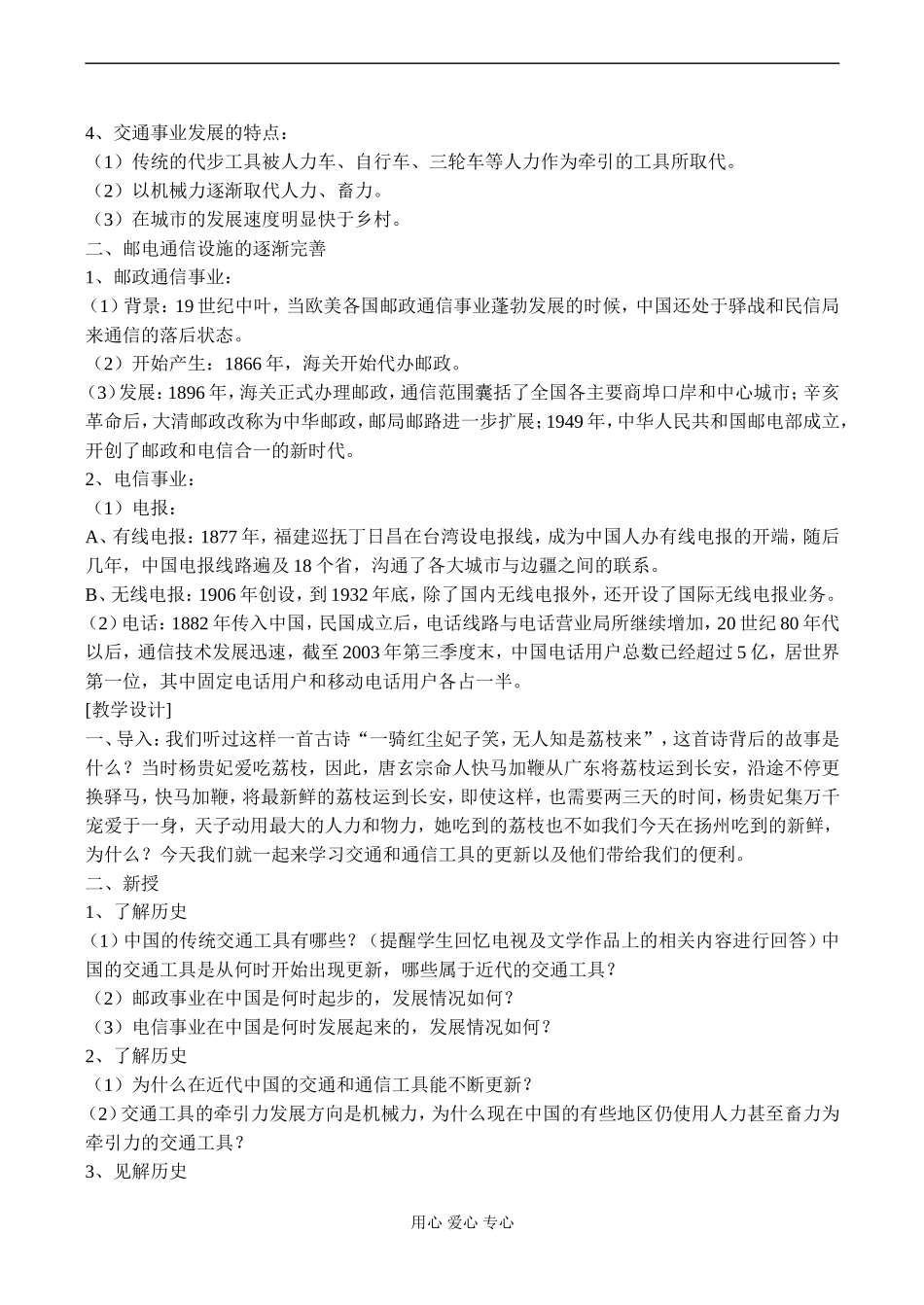 4、交通事业发展的特点：
（1）传统的代步工具被人力车、自行车、三轮车等人力作为牵引的工具所取代。
（2）以机械力逐渐取代人力、畜力。
（3）在城市的发展速度明显快于乡村。
二、邮电通信设施的逐渐完善
1、邮政通信事业：
（1）背景：19世纪中叶，当欧美各国邮政通信事业蓬勃发展的时候，中国还处于驿战和民信局来通信的落后状态。
（2）开始产生：1866年，海关开始代办邮政。
（3）发展：1896年，海关正式办理邮政，通信范围囊括了全国各主要商埠口岸和中心城市；辛亥革命后，大清邮政改称为中华邮政，邮局邮路进一步扩展；1949年，中华人民共和国邮电部成立，开创了邮政和电信合一的新时代。
2、电信事业：
（1）电报：
A、有线电报：1877年，福建巡抚丁日昌在台湾设电报线，成为中国人办有线电报的开端，随后几年，中国电报线路遍及18个省，沟通了各大城市与边疆之间的联系。
B、无线电报：1906年创设，到1932年底，除了国内无线电报外，还开设了国际无线电报业务。
（2）电话：1882年传入中国，民国成立后，电话线路与电话营业局所继续增加，20世纪80年代以后，通信技术发展迅速，截至2003年第三季度末，中国电话用户总数已经超过5亿，居世界第一位，其中固定电话用户和移动电话用户各占一半。
[教学设计]
一、导入：我们听过这样一首古诗“一骑红尘妃子笑，无人知是荔枝来”，这首诗背后的故事是什么？当时杨贵妃爱吃荔枝，因此，唐玄宗命人快马加鞭从广东将荔枝运到长安，沿途不停更换驿马，快马加鞭，将最新鲜的荔枝运到长安，即使这样，也需要两三天的时间，杨贵妃集万千宠爱于一身，天子动用最大的人力和物力，她吃到的荔枝也不如我们今天在扬州吃到的新鲜，为什么？今天我们就一起来学习交通和通信工具的更新以及他们带给我们的便利。
二、新授
1、了解历史
（1）中国的传统交通工具有哪些？（提醒学生回忆电视及文学作品上的相关内容进行回答）中国的交通工具是从何时开始出现更新，哪些属于近代的交通工具？
（2）邮政事业在中国是何时起步的，发展情况如何？
（3）电信事业在中国是何时发展起来的，发展情况如何？
2、了解历史
（1）为什么在近代中国的交通和通信工具能不断更新？
（2）交通工具的牵引力发展方向是机械力，为什么现在中国的有些地区仍使用人力甚至畜力为牵引力的交通工具？
3、见解历史

用心 爱心 专心